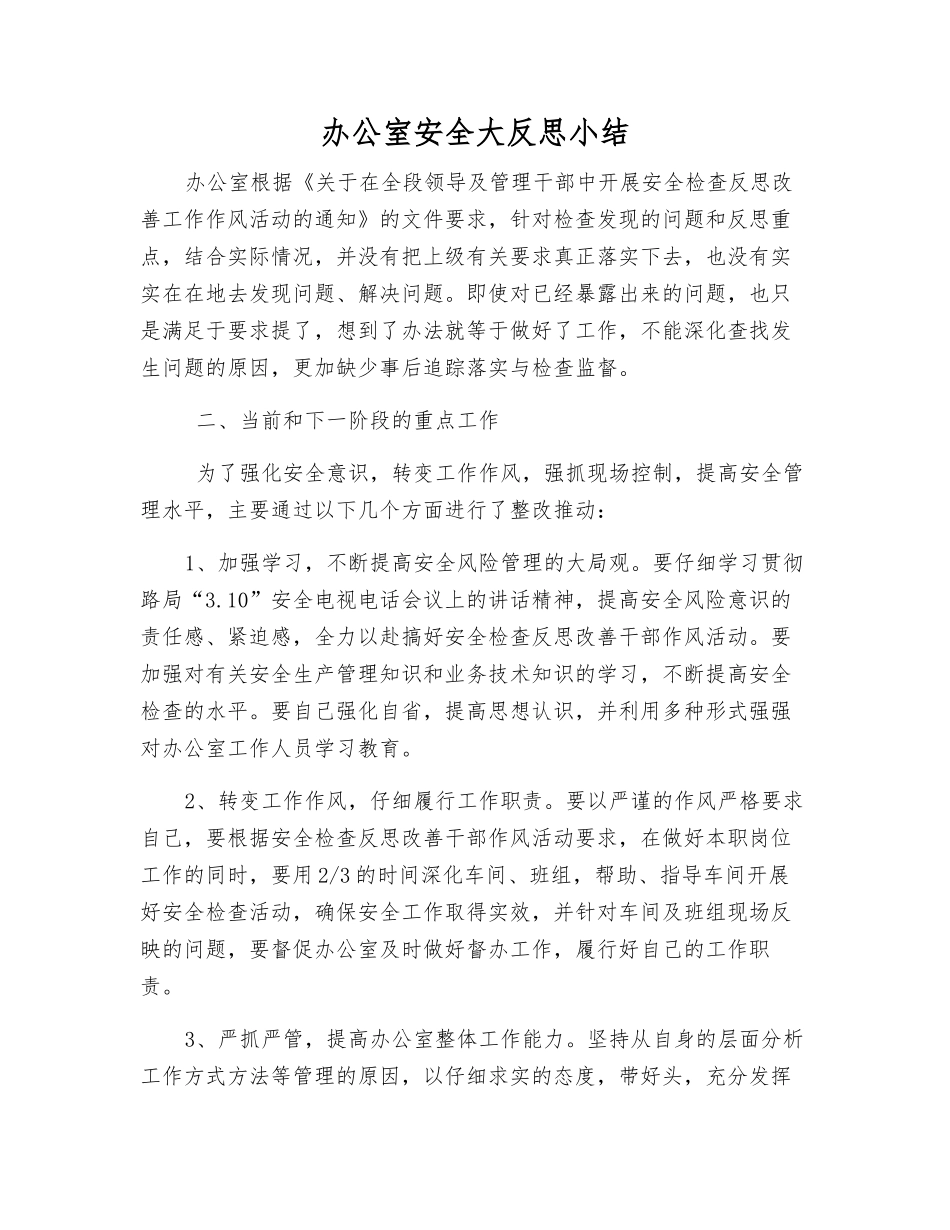 办公室安全大反思小结

办公室根据《关于在全段领导及管理干部中开展安全检查反思改善工作作风活动的通知》的文件要求，针对检查发现的问题和反思重点，结合实际情况，并没有把上级有关要求真正落实下去，也没有实实在在地去发现问题、解决问题。即使对已经暴露出来的问题，也只是满足于要求提了，想到了办法就等于做好了工作，不能深化查找发生问题的原因，更加缺少事后追踪落实与检查监督。

二、当前和下一阶段的重点工作

为了强化安全意识，转变工作作风，强抓现场控制，提高安全管理水平，主要通过以下几个方面进行了整改推动：

1、加强学习，不断提高安全风险管理的大局观。要仔细学习贯彻路局“3.10”安全电视电话会议上的讲话精神，提高安全风险意识的责任感、紧迫感，全力以赴搞好安全检查反思改善干部作风活动。要加强对有关安全生产管理知识和业务技术知识的学习，不断提高安全检查的水平。要自己强化自省，提高思想认识，并利用多种形式强强对办公室工作人员学习教育。

2、转变工作作风，仔细履行工作职责。要以严谨的作风严格要求自己，要根据安全检查反思改善干部作风活动要求，在做好本职岗位工作的同时，要用2/3的时间深化车间、班组，帮助、指导车间开展好安全检查活动，确保安全工作取得实效，并针对车间及班组现场反映的问题，要督促办公室及时做好督办工作，履行好自己的工作职责。

3、严抓严管，提高办公室整体工作能力。坚持从自身的层面分析工作方式方法等管理的原因，以仔细求实的态度，带好头，充分发挥